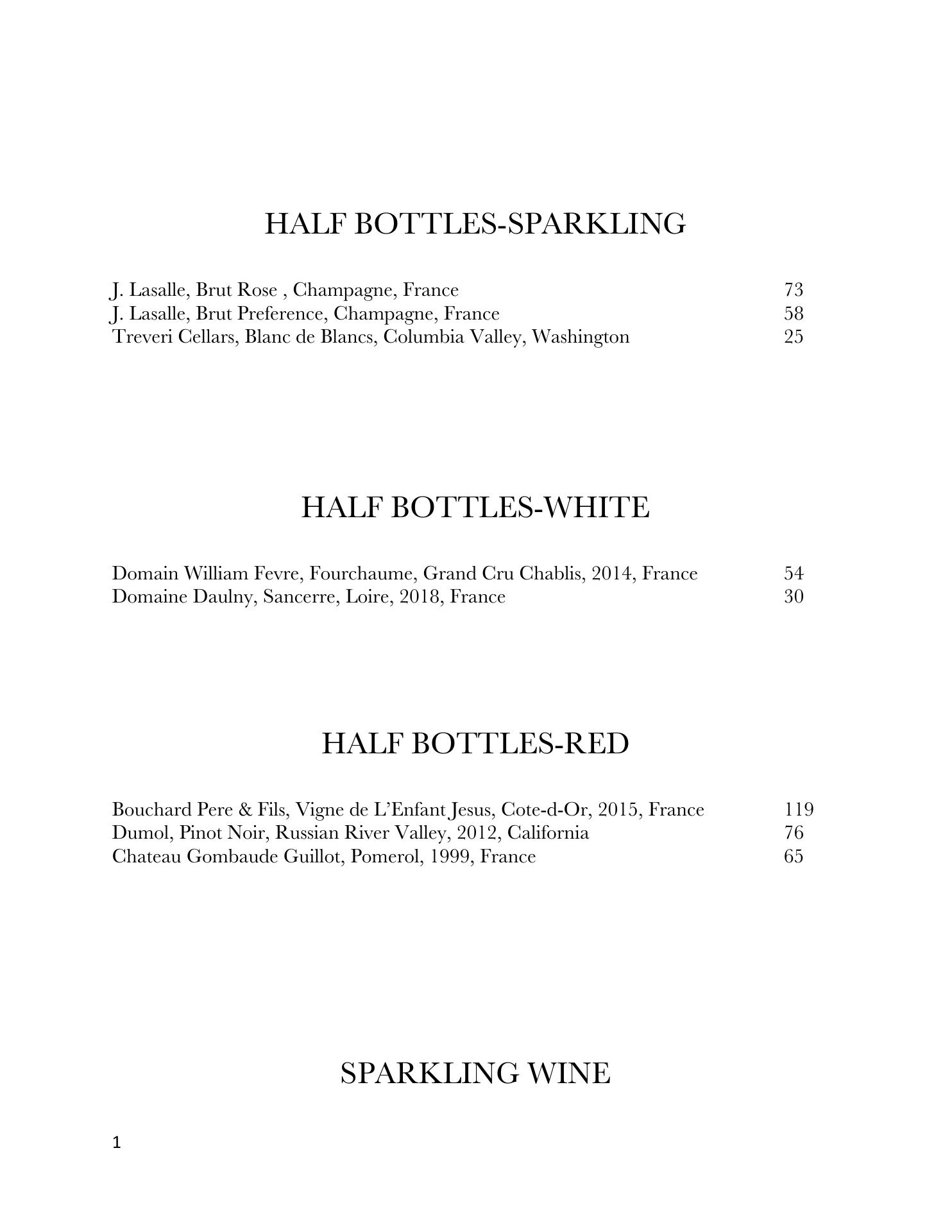 HALF BOTTLES-SPARKLING

J. Lasalle, Brut Rose , Champagne, France 73
J. Lasalle, Brut Preference, Champagne, France 58
Treveri Cellars, Blanc de Blancs, Columbia Valley, Washington 25

HALF BOTTLES-WHITE

Domain William Fevre, Fourchaume, Grand Cru Chablis, 2014, France 54
Domaine Daulny, Sancerre, Loire, 2018, France 30

HALF BOTTLES-RED

Bouchard Pere & Fils, Vigne de L'Enfant Jesus, Cote-d-Or, 2015, France 119
Dumol, Pinot Noir, Russian River Valley, 2012, California 76
Chateau Gombaude Guillot, Pomerol, 1999, France 65

SPARKLING WINE

1